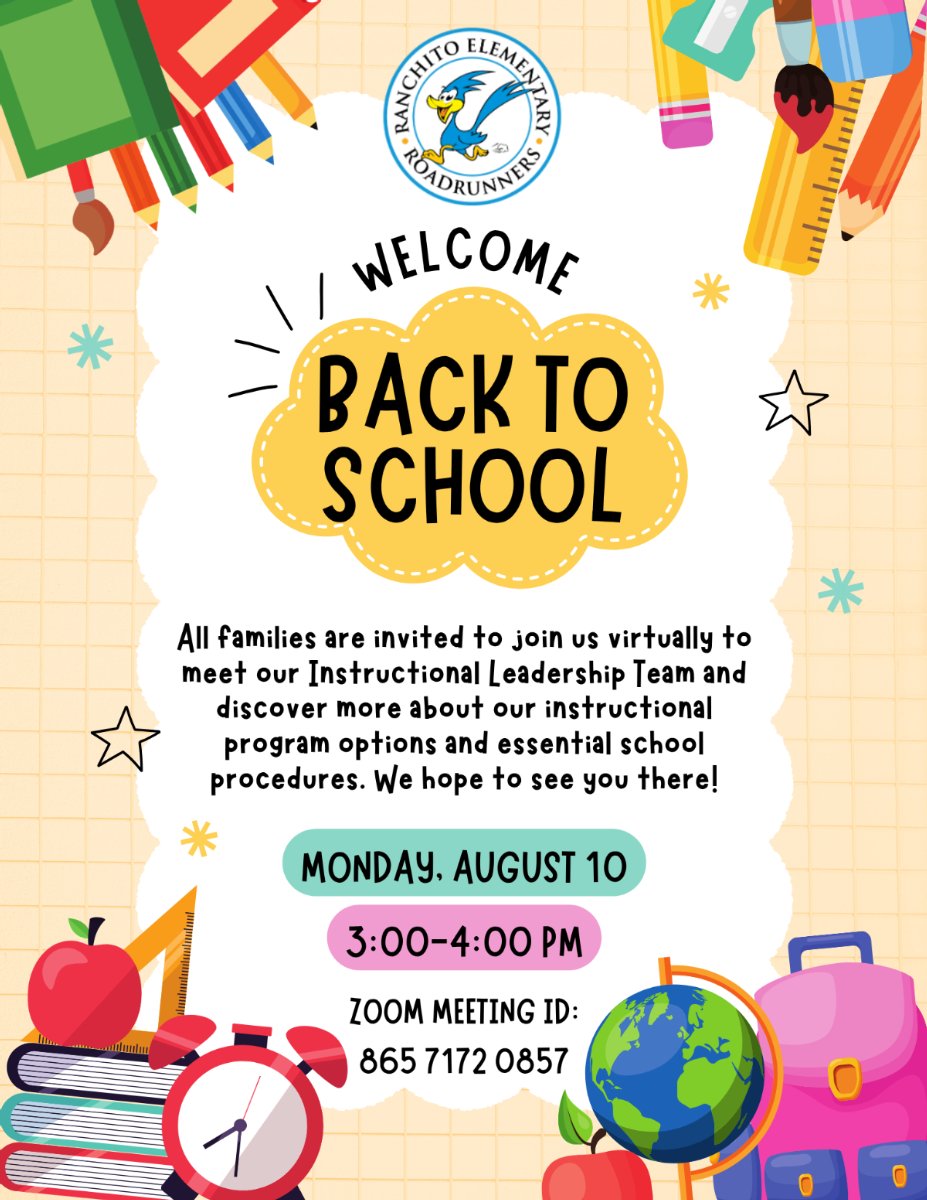 RANCHITO ELEMENTARY
ROADRUNNERS

WELCOME

BACK TO SCHOOL

All families are invited to join us virtually to meet our Instructional Leadership Team and discover more about our instructional program options and essential school procedures. We hope to see you there!

MONDAY, AUGUST 10

3:00-4:00 PM

ZOOM MEETING ID:
865 7172 0857